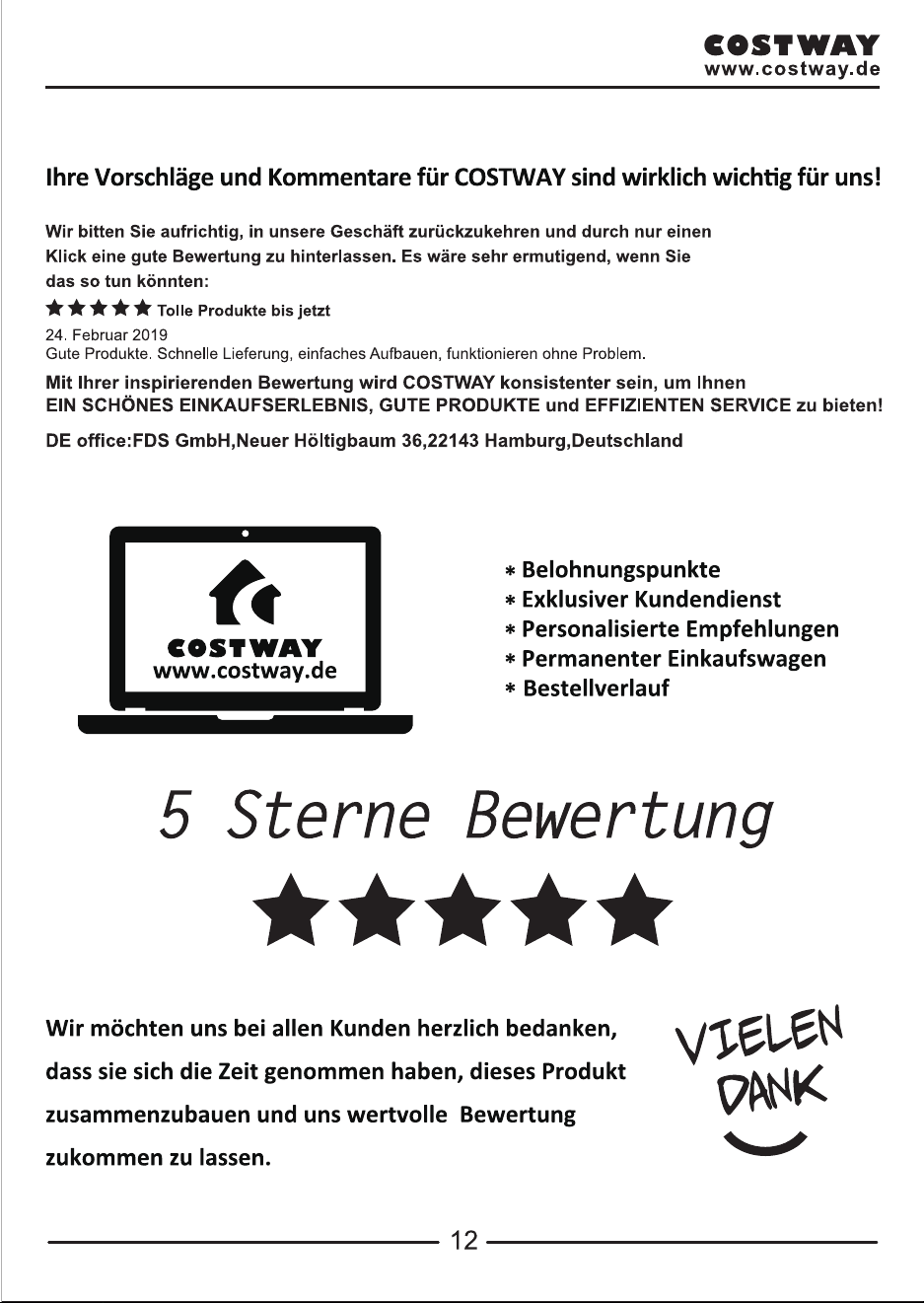 COSTWAY
www.costway.de

Ihre Vorschläge und Kommentare für COSTWAY sind wirklich wichtig für uns!

Wir bitten Sie aufrichtig, in unsere Geschäft zurückzukehren und durch nur einen Klick eine gute Bewertung zu hinterlassen. Es wäre sehr ermutigend, wenn Sie das so tun könnten:

★★★★★ Tolle Produkte bis jetzt
24. Februar 2019
Gute Produkte. Schnelle Lieferung, einfaches Aufbauen, funktionieren ohne Problem.

Mit Ihrer inspirierenden Bewertung wird COSTWAY konsistenter sein, um Ihnen EIN SCHÖNES EINKAUFSERLEBNIS, GUTE PRODUKTE und EFFIZIENTEN SERVICE zu bieten!

DE office:FDS GmbH,Neuer Höltigbaum 36,22143 Hamburg,Deutschland

COSTWAY
www.costway.de

* Belohnungspunkte
* Exklusiver Kundendienst
* Personalisierte Empfehlungen
* Permanenter Einkaufswagen
* Bestellverlauf

5 Sterne Bewertung

★★★★★

Wir möchten uns bei allen Kunden herzlich bedanken, dass sie sich die Zeit genommen haben, dieses Produkt zusammenzubauen und uns wertvolle Bewertung zukommen zu lassen.

VIELEN DANK

12